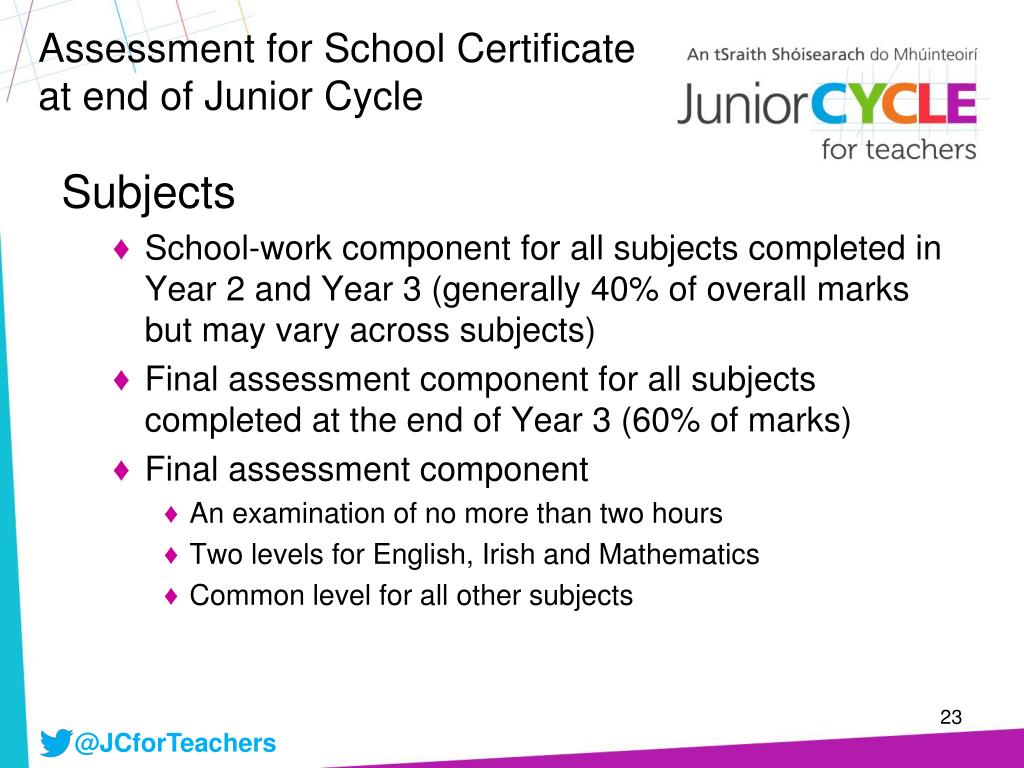 Assessment for School Certificate at end of Junior Cycle

An tSraith Shóisearach do Mhúinteoirí
JuniorCYCLE
for teachers

Subjects

♦ School-work component for all subjects completed in Year 2 and Year 3 (generally 40% of overall marks but may vary across subjects)
♦ Final assessment component for all subjects completed at the end of Year 3 (60% of marks)
♦ Final assessment component
♦ An examination of no more than two hours
♦ Two levels for English, Irish and Mathematics
♦ Common level for all other subjects

23

@JCforTeachers